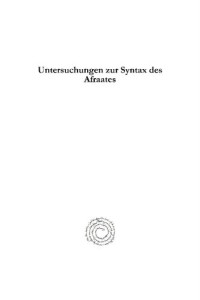 Untersuchungen zur Syntax des Afraates